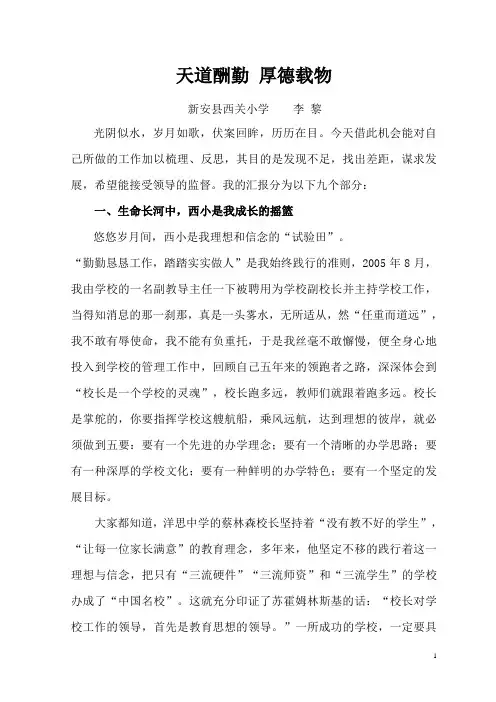 天道酬勤 厚德载物

新安县西关小学　　李 黎

光阴似水，岁月如歌，伏案回眸，历历在目。今天借此机会能对自己所做的工作加以梳理、反思，其目的是发现不足，找出差距，谋求发展，希望能接受领导的监督。我的汇报分为以下九个部分：

一、生命长河中，西小是我成长的摇篮

悠悠岁月间，西小是我理想和信念的“试验田”。

“勤勤恳恳工作，踏踏实实做人”是我始终践行的准则，2005 年 8 月，我由学校的一名副教导主任一下被聘用为学校副校长并主持学校工作，当得知消息的那一刹那，真是一头雾水，无所适从，然“任重而道远”，我不敢有辱使命，我不能有负重托，于是我丝毫不敢懈慢，便全身心地投入到学校的管理工作中，回顾自己五年来的领跑者之路，深深体会到“校长是一个学校的灵魂”，校长跑多远，教师们就跟着跑多远。校长是掌舵的，你要指挥学校这艘航船，乘风远航，达到理想的彼岸，就必须做到五要：要有一个先进的办学理念；要有一个清晰的办学思路；要有一种深厚的学校文化；要有一种鲜明的办学特色；要有一个坚定的发展目标。

大家都知道，洋思中学的蔡林森校长坚持着“没有教不好的学生”，“让每一位家长满意”的教育理念，多年来，他坚定不移的践行着这一理想与信念，把只有“三流硬件”“三流师资”和“三流学生”的学校办成了“中国名校”。这就充分印证了苏霍姆林斯基的话：“校长对学校工作的领导，首先是教育思想的领导。”一所成功的学校，一定要具

1